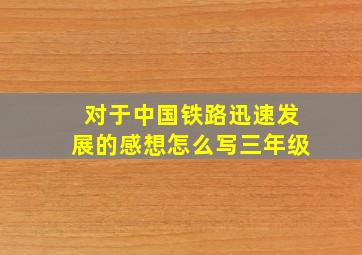 对于中国铁路迅速发展的感想怎么写三年级